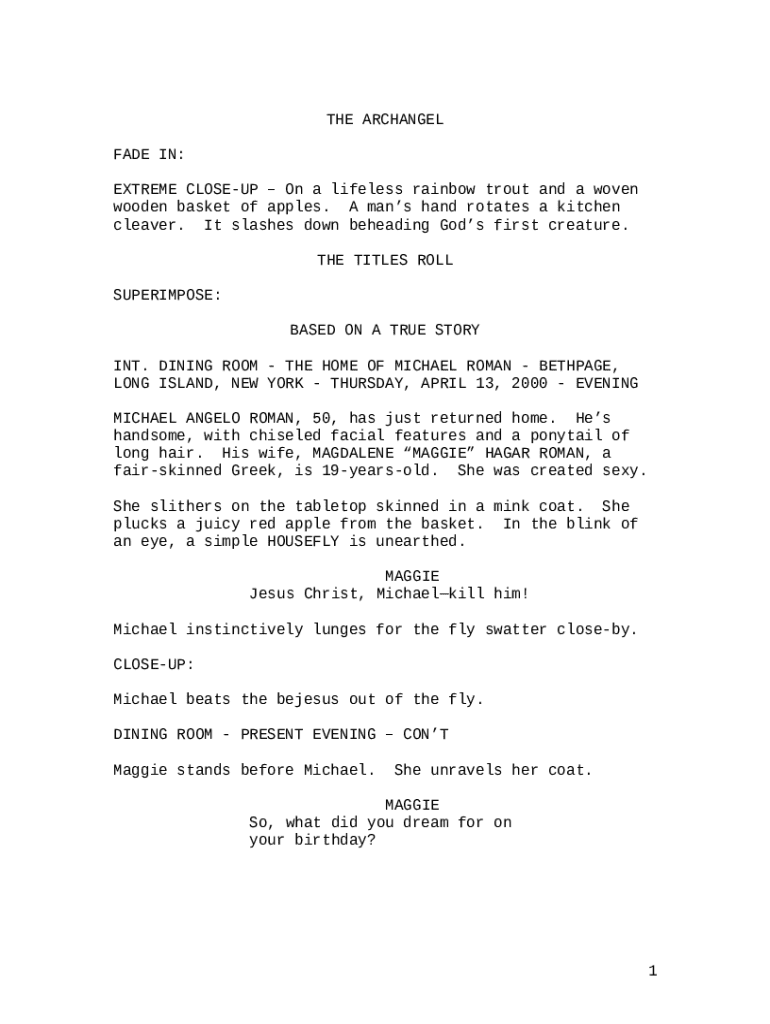 THE ARCHANGEL

FADE IN:

EXTREME CLOSE-UP – On a lifeless rainbow trout and a woven wooden basket of apples. A man's hand rotates a kitchen cleaver. It slashes down beheading God's first creature.

THE TITLES ROLL

SUPERIMPOSE:

BASED ON A TRUE STORY

INT. DINING ROOM - THE HOME OF MICHAEL ROMAN - BETHPAGE, LONG ISLAND, NEW YORK - THURSDAY, APRIL 13, 2000 - EVENING

MICHAEL ANGELO ROMAN, 50, has just returned home. He's handsome, with chiseled facial features and a ponytail of long hair. His wife, MAGDALENE "MAGGIE" HAGAR ROMAN, a fair-skinned Greek, is 19-years-old. She was created sexy.

She slithers on the tabletop skinned in a mink coat. She plucks a juicy red apple from the basket. In the blink of an eye, a simple HOUSEFLY is unearthed.

MAGGIE
Jesus Christ, Michael—kill him!

Michael instinctively lunges for the fly swatter close-by.

CLOSE-UP:

Michael beats the bejesus out of the fly.

DINING ROOM - PRESENT EVENING – CON'T

Maggie stands before Michael. She unravels her coat.

MAGGIE
So, what did you dream for on your birthday?

1